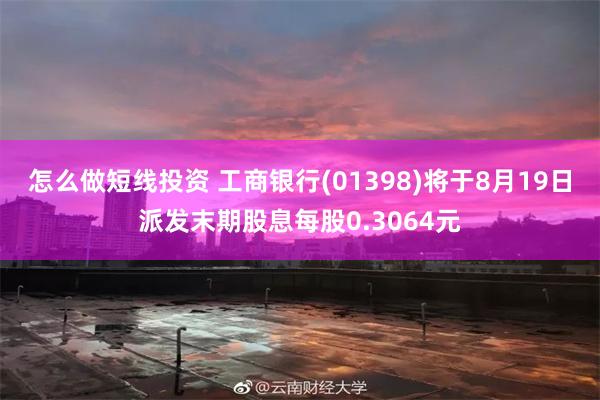 怎么做短线投资 工商银行(01398)将于8月19日派发末期股息每股0.3064元

@云南财经大学